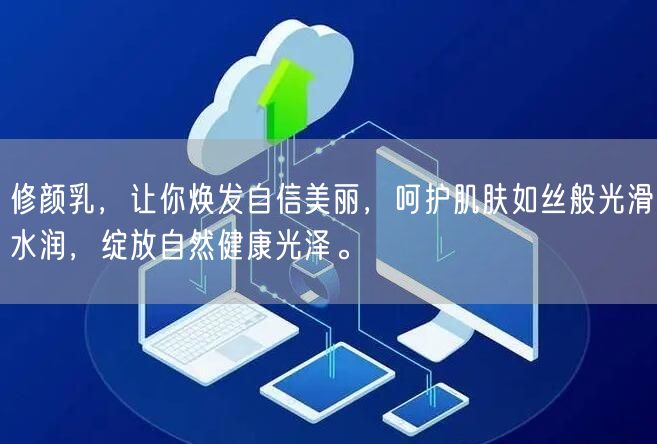 修颜乳，让你焕发自信美丽，呵护肌肤如丝般光滑水润，绽放自然健康光泽。